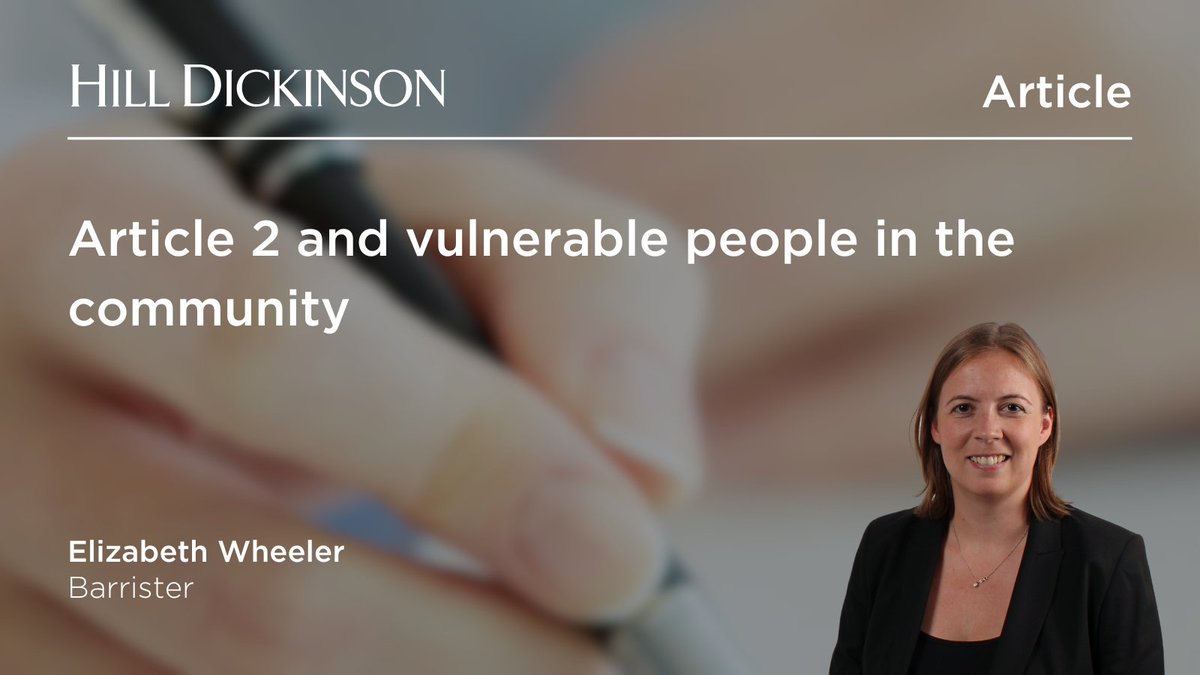 HILL DICKINSON

Article

Article 2 and vulnerable people in the community

Elizabeth Wheeler
Barrister